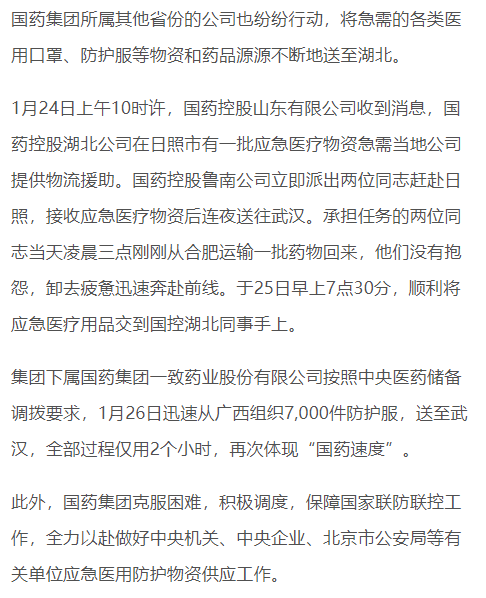 国药集团所属其他省份的公司也纷纷行动，将急需的各类医用口罩、防护服等物资和药品源源不断地送至湖北。

1月24日上午10时许，国药控股山东有限公司收到消息，国药控股湖北公司在日照市有一批应急医疗物资急需当地公司提供物流援助。国药控股鲁南公司立即派出两位同志赶赴日照，接收应急医疗物资后连夜送往武汉。承担任务的两位同志当天凌晨三点刚刚从合肥运输一批药物回来，他们没有抱怨，卸去疲惫迅速奔赴前线。于25日早上7点30分，顺利将应急医疗用品交到国控湖北同事手上。

集团下属国药集团一致药业股份有限公司按照中央医药储备调拨要求，1月26日迅速从广西组织7,000件防护服，送至武汉，全部过程仅用2个小时，再次体现“国药速度”。

此外，国药集团克服困难，积极调度，保障国家联防联控工作，全力以赴做好中央机关、中央企业、北京市公安局等有关单位应急医用防护物资供应工作。